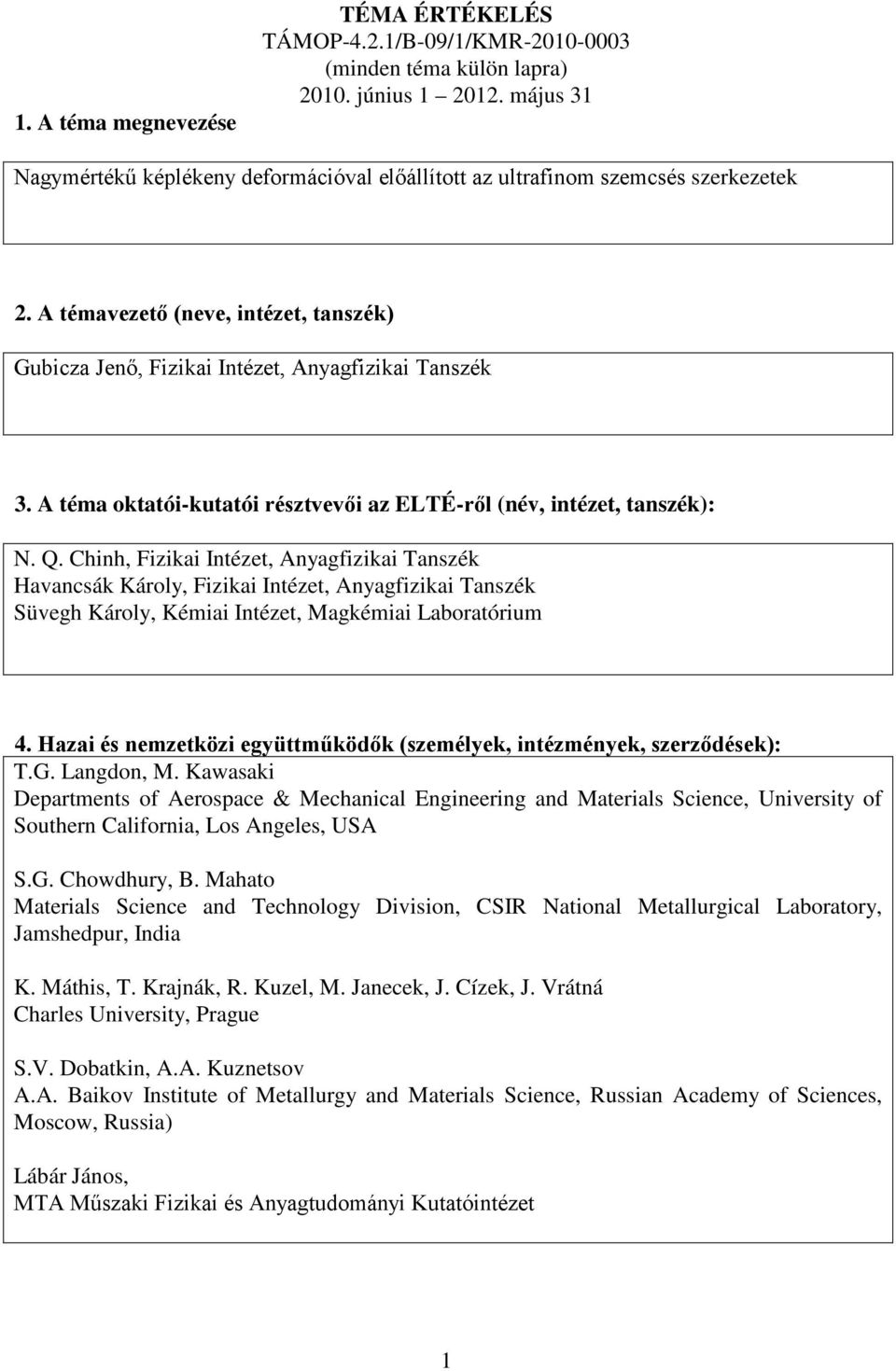 TÉMA ÉRTÉKELÉS
TÁMOP-4.2.1/B-09/1/KMR-2010-0003
(minden téma külön lapra)
2010. június 1 2012. május 31

1. A téma megnevezése

Nagymértékű képlékeny deformációval előállított az ultrafinom szemcsés szerkezetek

2. A témavezető (neve, intézet, tanszék)

Gubicza Jenő, Fizikai Intézet, Anyagfizikai Tanszék

3. A téma oktatói-kutatói résztvevői az ELTÉ-ről (név, intézet, tanszék):

N. Q. Chinh, Fizikai Intézet, Anyagfizikai Tanszék
Havancsák Károly, Fizikai Intézet, Anyagfizikai Tanszék
Süvegh Károly, Kémiai Intézet, Magkémiai Laboratórium

4. Hazai és nemzetközi együttműködők (személyek, intézmények, szerződések):
T.G. Langdon, M. Kawasaki
Departments of Aerospace & Mechanical Engineering and Materials Science, University of Southern California, Los Angeles, USA

S.G. Chowdhury, B. Mahato
Materials Science and Technology Division, CSIR National Metallurgical Laboratory, Jamshedpur, India

K. Máthis, T. Krajnák, R. Kuzel, M. Janecek, J. Cízek, J. Vrátná
Charles University, Prague

S.V. Dobatkin, A.A. Kuznetsov
A.A. Baikov Institute of Metallurgy and Materials Science, Russian Academy of Sciences, Moscow, Russia)

Lábár János,
MTA Műszaki Fizikai és Anyagtudományi Kutatóintézet

1